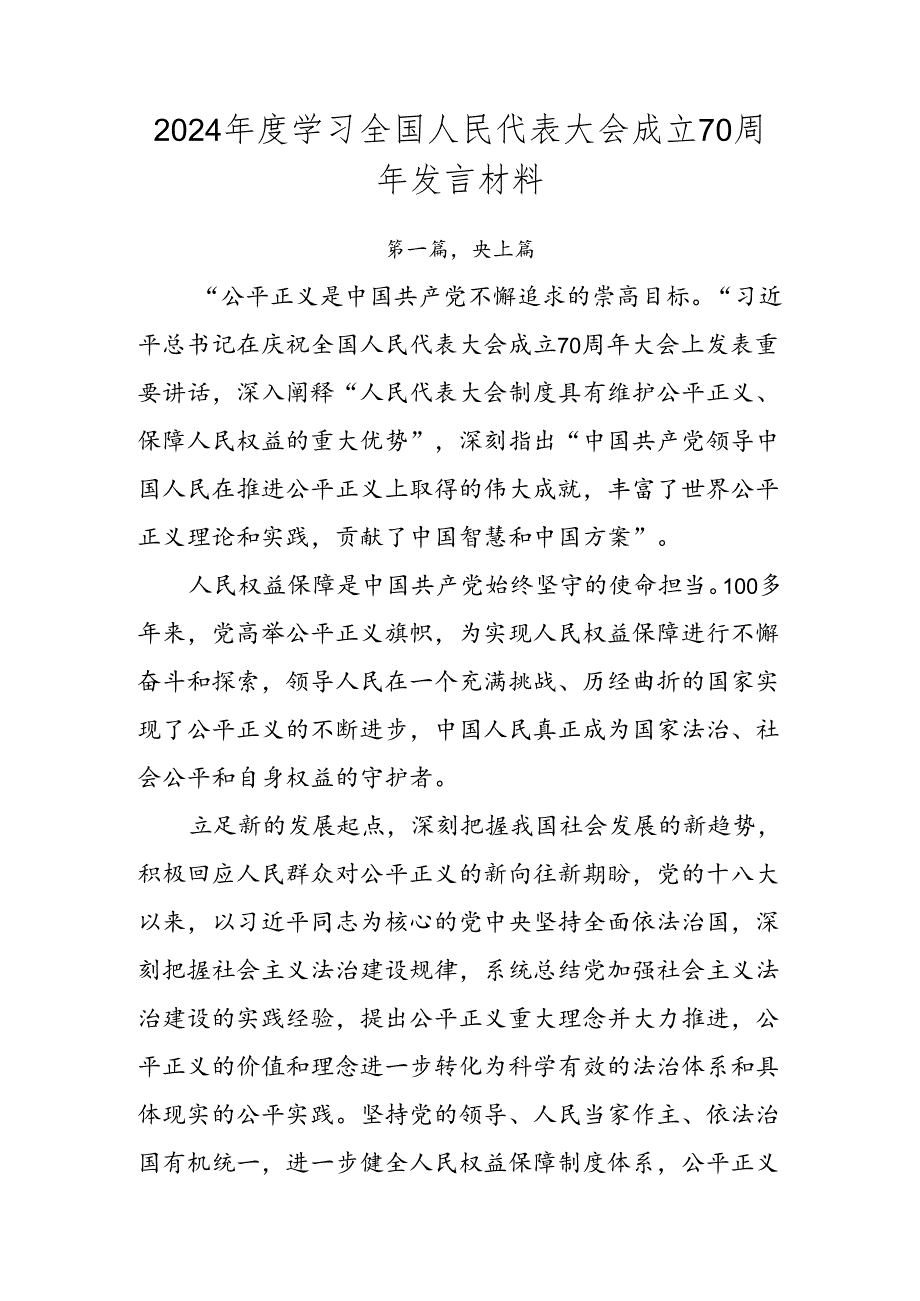 2024年度学习全国人民代表大会成立70周年发言材料

第一篇，央上篇

“公平正义是中国共产党不懈追求的崇高目标。“习近平总书记在庆祝全国人民代表大会成立70周年大会上发表重要讲话，深入阐释“人民代表大会制度具有维护公平正义、保障人民权益的重大优势”，深刻指出“中国共产党领导中国人民在推进公平正义上取得的伟大成就，丰富了世界公平正义理论和实践，贡献了中国智慧和中国方案”。

人民权益保障是中国共产党始终坚守的使命担当。100多年来，党高举公平正义旗帜，为实现人民权益保障进行不懈奋斗和探索，领导人民在一个充满挑战、历经曲折的国家实现了公平正义的不断进步，中国人民真正成为国家法治、社会公平和自身权益的守护者。

立足新的发展起点，深刻把握我国社会发展的新趋势，积极回应人民群众对公平正义的新向往新期盼，党的十八大以来，以习近平同志为核心的党中央坚持全面依法治国，深刻把握社会主义法治建设规律，系统总结党加强社会主义法治建设的实践经验，提出公平正义重大理念并大力推进，公平正义的价值和理念进一步转化为科学有效的法治体系和具体现实的公平实践。坚持党的领导、人民当家作主、依法治国有机统一，进一步健全人民权益保障制度体系，公平正义